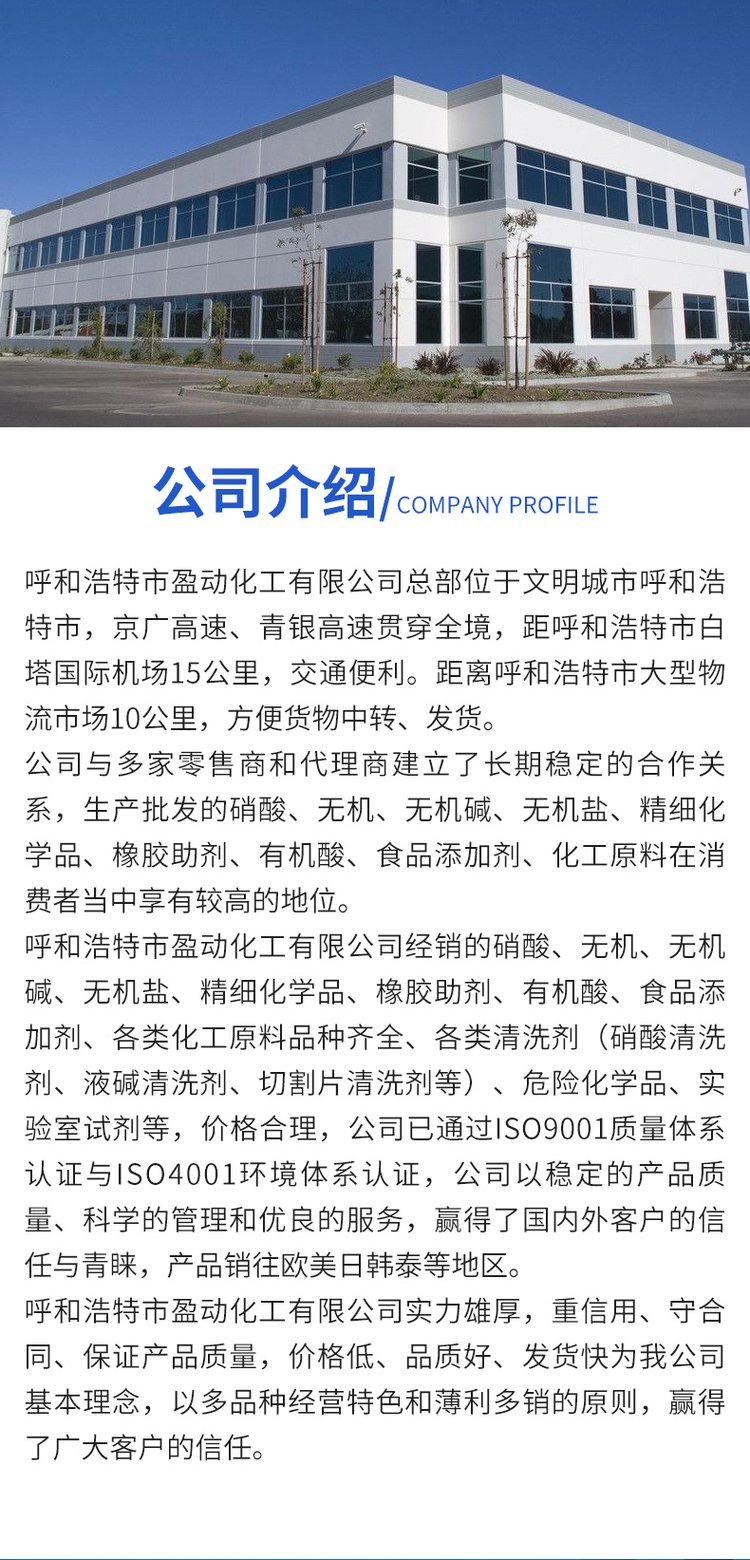 公司介绍/COMPANY PROFILE

呼和浩特市盈动化工有限公司总部位于文明城市呼和浩特市，京广高速、青银高速贯穿全境，距呼和浩特市白塔国际机场15公里，交通便利。距离呼和浩特市大型物流市场10公里，方便货物中转、发货。

公司与多家零售商和代理商建立了长期稳定的合作关系，生产批发的硝酸、无机、无机碱、无机盐、精细化学品、橡胶助剂、有机酸、食品添加剂、化工原料在消费者当中享有较高的地位。

呼和浩特市盈动化工有限公司经销的硝酸、无机、无机碱、无机盐、精细化学品、橡胶助剂、有机酸、食品添加剂、各类化工原料品种齐全、各类清洗剂（硝酸清洗剂、液碱清洗剂、切割片清洗剂等）、危险化学品、实验室试剂等，价格合理，公司已通过ISO9001质量体系认证与ISO4001环境体系认证，公司以稳定的产品质量、科学的管理和优良的服务，赢得了国内外客户的信任与青睐，产品销往欧美日韩泰等地区。

呼和浩特市盈动化工有限公司实力雄厚，重信用、守合同、保证产品质量，价格低、品质好、发货快为我公司基本理念，以多品种经营特色和薄利多销的原则，赢得了广大客户的信任。